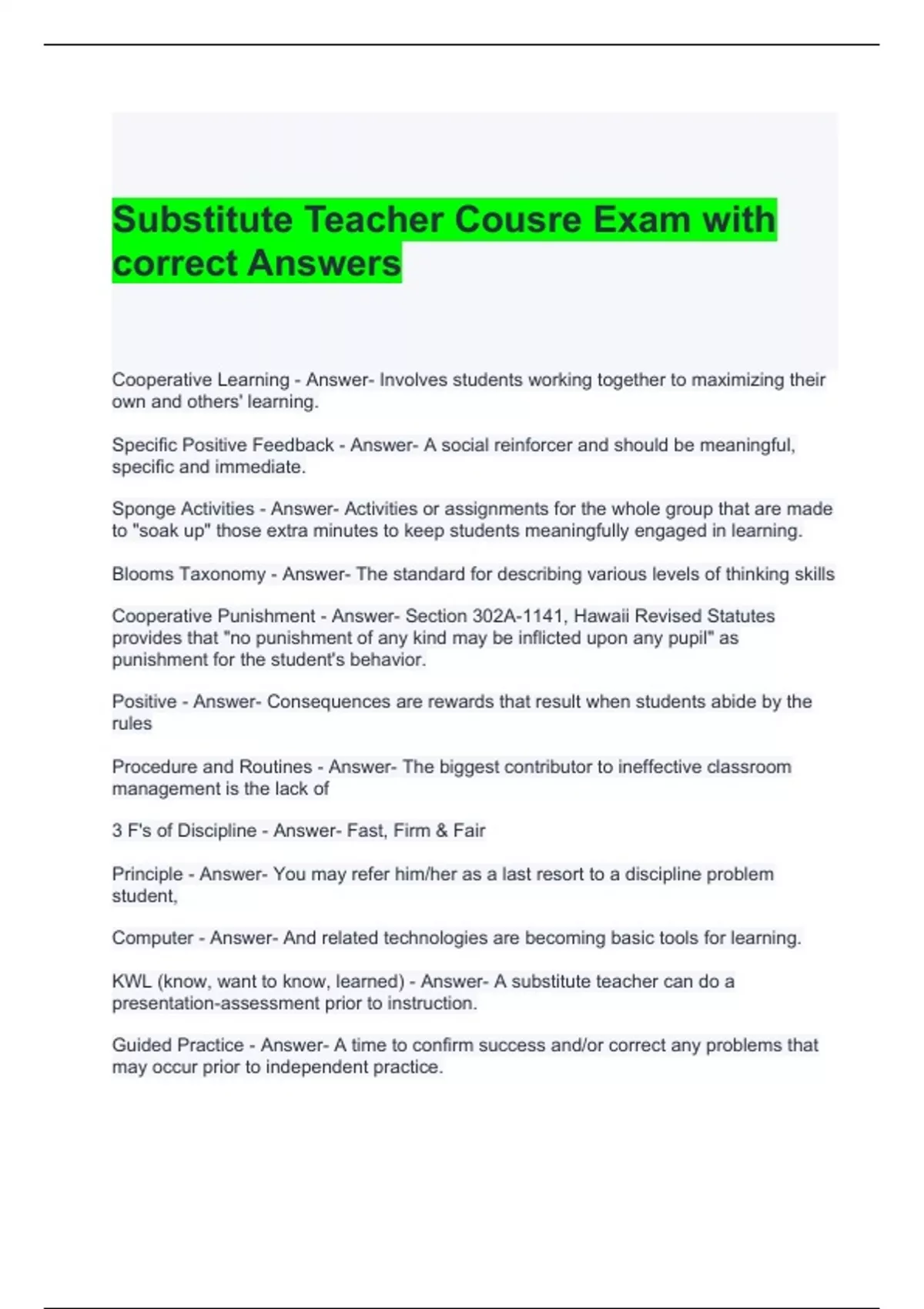 Substitute Teacher Cousre Exam with correct Answers

Cooperative Learning - Answer- Involves students working together to maximizing their own and others' learning.

Specific Positive Feedback - Answer- A social reinforcer and should be meaningful, specific and immediate.

Sponge Activities - Answer- Activities or assignments for the whole group that are made to "soak up" those extra minutes to keep students meaningfully engaged in learning.

Blooms Taxonomy - Answer- The standard for describing various levels of thinking skills

Cooperative Punishment - Answer- Section 302A-1141, Hawaii Revised Statutes provides that "no punishment of any kind may be inflicted upon any pupil" as punishment for the student's behavior.

Positive - Answer- Consequences are rewards that result when students abide by the rules

Procedure and Routines - Answer- The biggest contributor to ineffective classroom management is the lack of

3 F's of Discipline - Answer- Fast, Firm & Fair

Principle - Answer- You may refer him/her as a last resort to a discipline problem student,

Computer - Answer- And related technologies are becoming basic tools for learning.

KWL (know, want to know, learned) - Answer- A substitute teacher can do a presentation-assessment prior to instruction.

Guided Practice - Answer- A time to confirm success and/or correct any problems that may occur prior to independent practice.